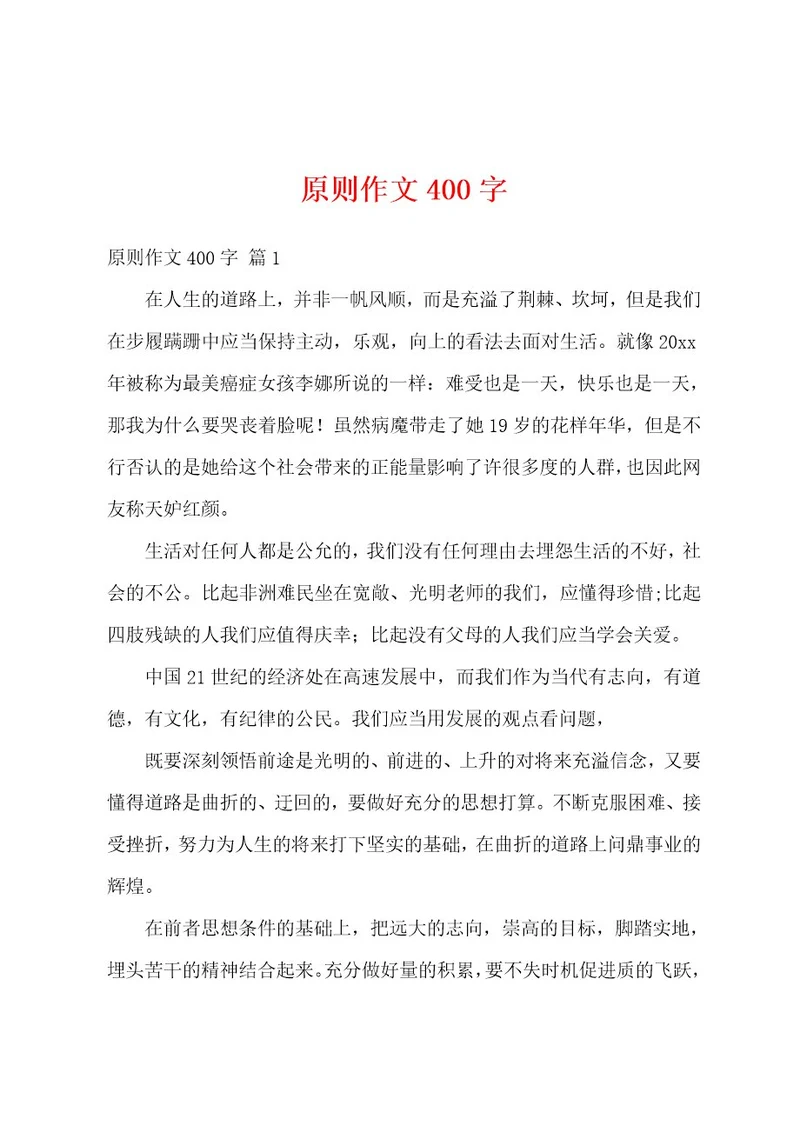 原则作文400字

原则作文400字 篇1

在人生的道路上，并非一帆风顺，而是充溢了荆棘、坎坷，但是我们在步履蹒跚中应当保持主动，乐观，向上的看法去面对生活。就像20xx年被称为最美癌症女孩李娜所说的一样：难受也是一天，快乐也是一天，那我为什么要哭丧着脸呢！虽然病魔带走了她19岁的花样年华，但是不行否认的是她给这个社会带来的正能量影响了许很多度的人群，也因此网友称天妒红颜。

生活对任何人都是公允的，我们没有任何理由去埋怨生活的不好，社会的不公。比起非洲难民坐在宽敞、光明老师的我们，应懂得珍惜;比起四肢残缺的人我们应值得庆幸；比起没有父母的人我们应当学会关爱。

中国21世纪的经济处在高速发展中，而我们作为当代有志向，有道德，有文化，有纪律的公民。我们应当用发展的观点看问题，

既要深刻领悟前途是光明的、前进的、上升的对将来充溢信念，又要懂得道路是曲折的、迂回的，要做好充分的思想打算。不断克服困难、接受挫折，努力为人生的将来打下坚实的基础，在曲折的道路上问鼎事业的辉煌。

在前者思想条件的基础上，把远大的志向，崇高的目标，脚踏实地，埋头苦干的精神结合起来。充分做好量的积累，要不失时机促进质的飞跃，